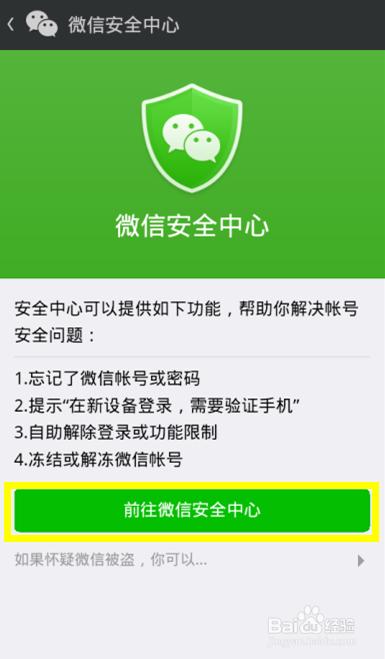 微信安全中心

微信安全中心

安全中心可以提供如下功能，帮助你解决帐号安全问题：

1.忘记了微信帐号或密码
2.提示“在新设备登录，需要验证手机”
3.自助解除登录或功能限制
4.冻结或解冻微信帐号

前往微信安全中心

如果怀疑微信被盗，你可以...

Baidu经验
jingyan.baidu.com